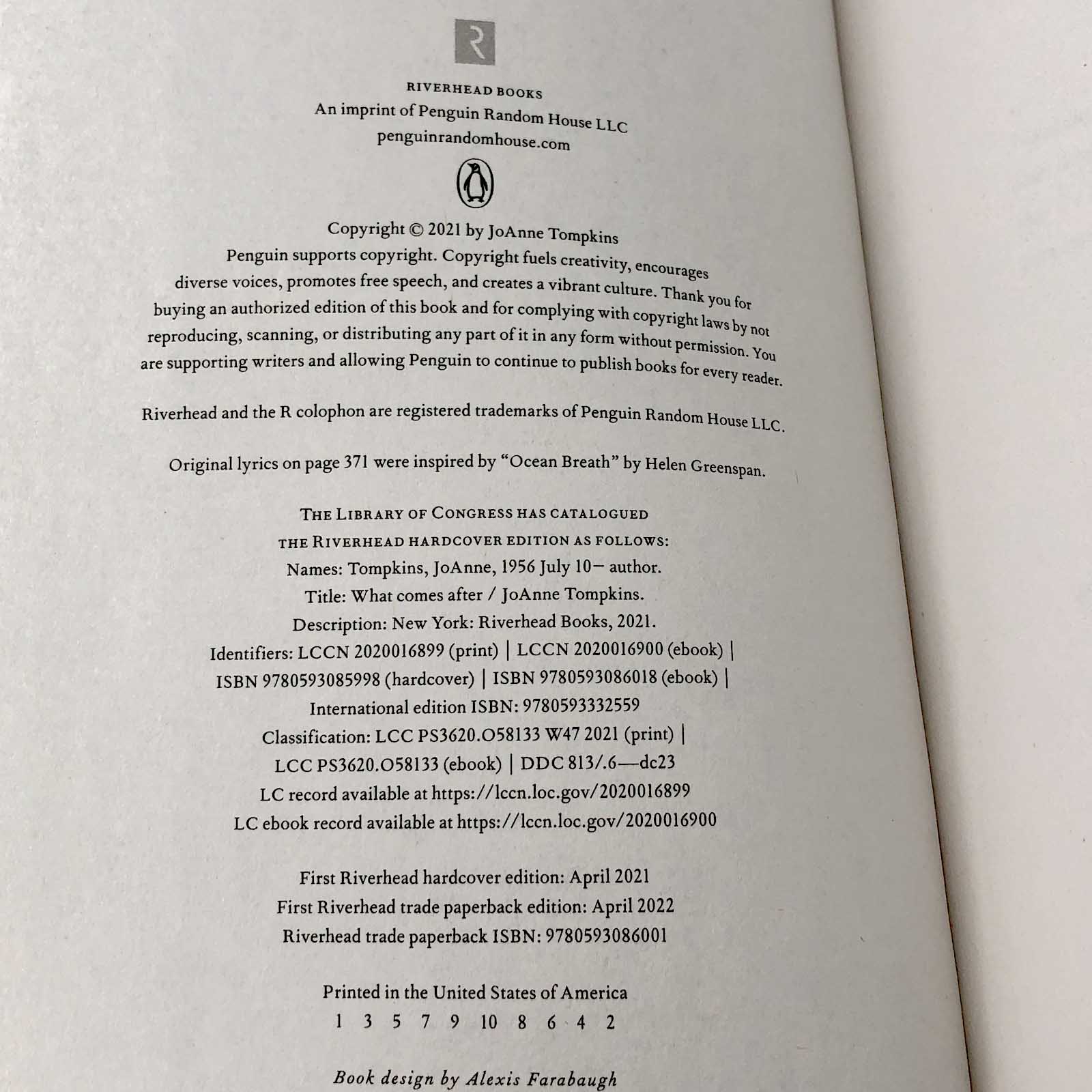 R

RIVERHEAD BOOKS
An imprint of Penguin Random House LLC
penguinrandomhouse.com

Copyright © 2021 by JoAnne Tompkins
Penguin supports copyright. Copyright fuels creativity, encourages diverse voices, promotes free speech, and creates a vibrant culture. Thank you for buying an authorized edition of this book and for complying with copyright laws by not reproducing, scanning, or distributing any part of it in any form without permission. You are supporting writers and allowing Penguin to continue to publish books for every reader.

Riverhead and the R colophon are registered trademarks of Penguin Random House LLC.

Original lyrics on page 371 were inspired by "Ocean Breath" by Helen Greenspan.

THE LIBRARY OF CONGRESS HAS CATALOGUED THE RIVERHEAD HARDCOVER EDITION AS FOLLOWS:
Names: Tompkins, JoAnne, 1956 July 10– author.
Title: What comes after / JoAnne Tompkins.
Description: New York: Riverhead Books, 2021.
Identifiers: LCCN 2020016899 (print) | LCCN 2020016900 (ebook) |
ISBN 9780593085998 (hardcover) | ISBN 9780593086018 (ebook) |
International edition ISBN: 9780593332559
Classification: LCC PS3620.O58133 W47 2021 (print) |
LCC PS3620.O58133 (ebook) | DDC 813/.6—dc23
LC record available at https://lccn.loc.gov/2020016899
LC ebook record available at https://lccn.loc.gov/2020016900

First Riverhead hardcover edition: April 2021
First Riverhead trade paperback edition: April 2022
Riverhead trade paperback ISBN: 9780593086001

Printed in the United States of America
1 3 5 7 9 10 8 6 4 2

Book design by Alexis Farabaugh